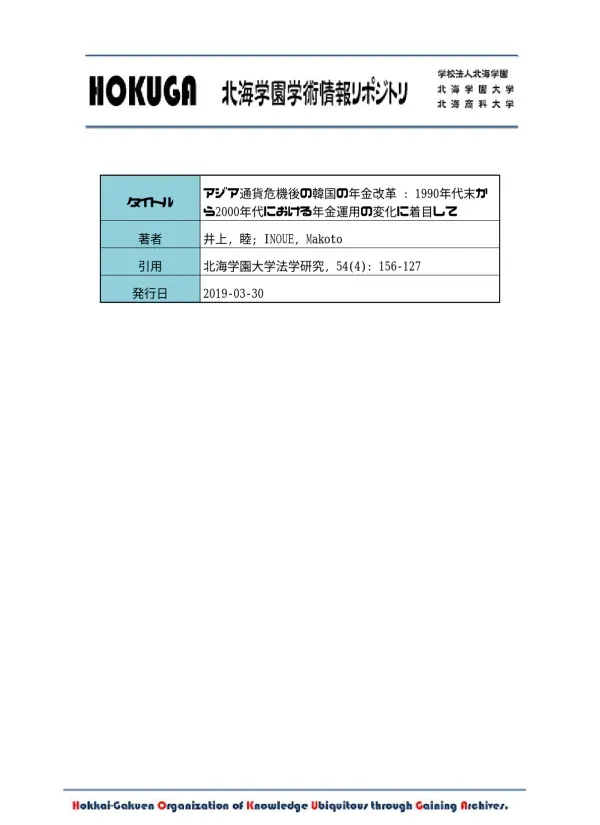 HOKUGA 北海学園学術情報リポジトリ

学校法人北海学園
北海学園大学
北海商科大学

| タイトル | アジア通貨危機後の韓国の年金改革 : 1990年代末から2000年代における年金運用の変化に着目して |
|---|---|
| 著者 | 井上, 睦; INOUE, Makoto |
| 引用 | 北海学園大学法学研究, 54(4): 156-127 |
| 発行日 | 2019-03-30 |

Hokkai-Gakuen Organization of Knowledge Ubiquitous through Gaining Archives.